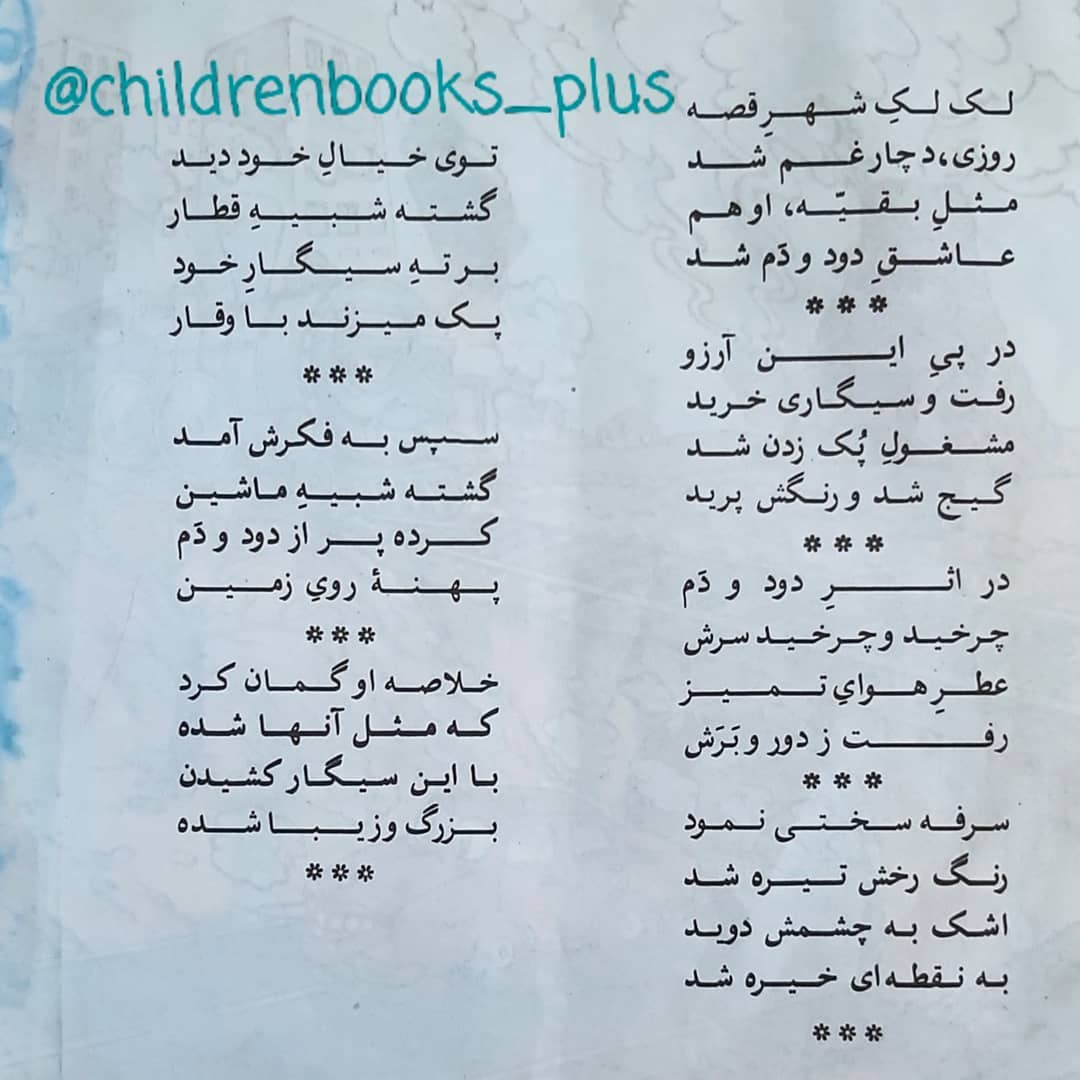 @childrenbooks_plus

لک لکِ شهرِ قصه
روزی، دچار غم شد
مثلِ بقیّه، او هم
عاشقِ دود و دَم شد
***
در پیِ این آرزو
رفت و سیگاری خرید
مشغولِ پُک زدن شد
گیج شد و رنگش پرید
***
در اثرِ دود و دَم
چرخید و چرخید سرش
عطرِ هوایِ تمیز
رفت ز دور و بَرَش
***
سرفه سختی نمود
رنگ رخش تیره شد
اشک به چشمش دوید
به نقطه‌ای خیره شد
***

توی خیالِ خود دید
گشته شبیهِ قطار
بر تهِ سیگارِ خود
پک میزند با وقار
***
سپس به فکرش آمد
گشته شبیهِ ماشین
کرده پر از دود و دَم
پهنهٔ رویِ زمین
***
خلاصه او گمان کرد
که مثل آنها شده
با این سیگار کشیدن
بزرگ و زیبا شده
***